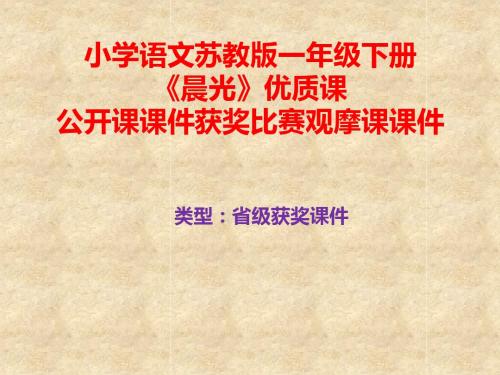 小学语文苏教版一年级下册
《晨光》优质课
公开课课件获奖比赛观摩课课件

类型：省级获奖课件